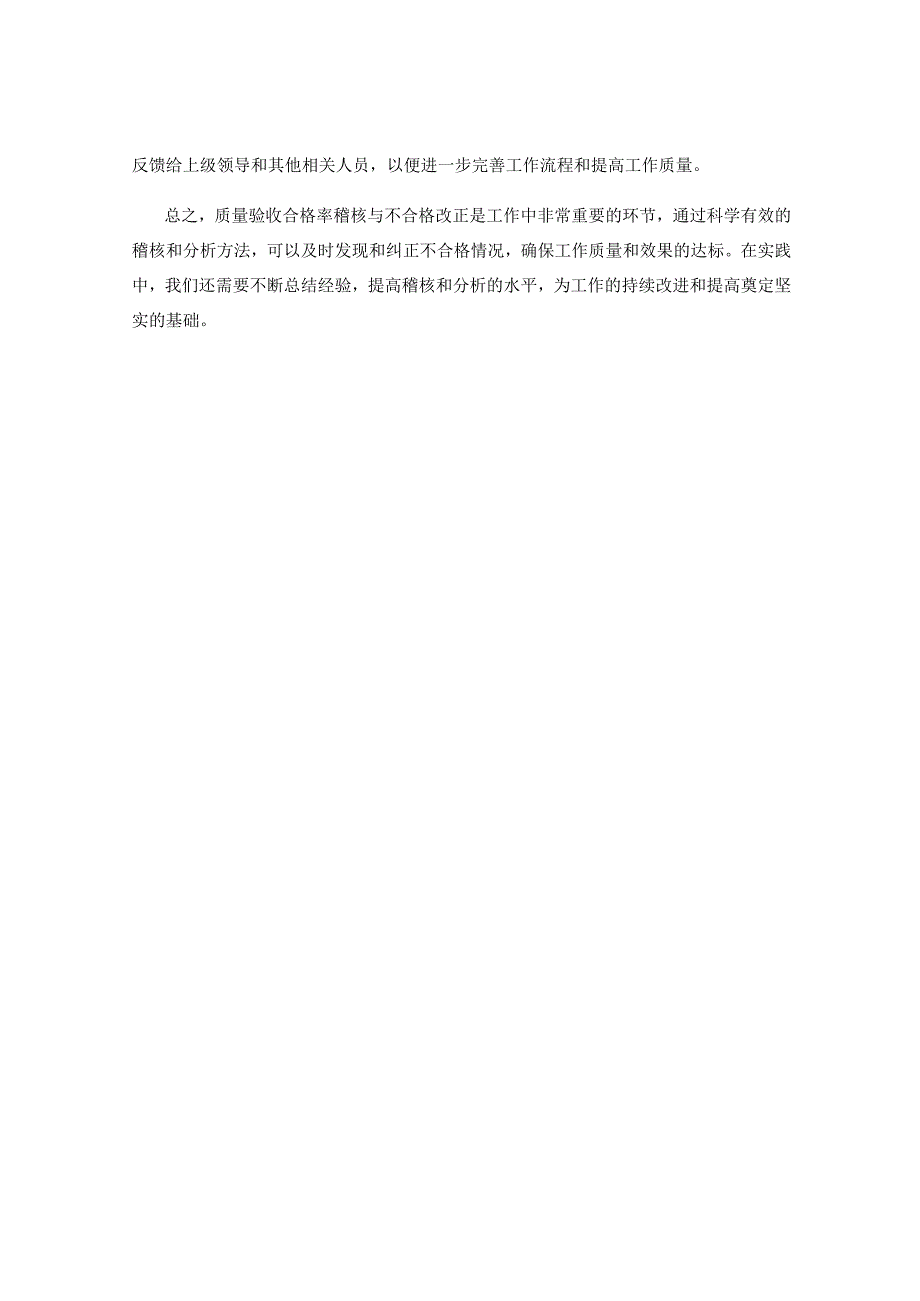 反馈给上级领导和其他相关人员，以便进一步完善工作流程和提高工作质量。

总之，质量验收合格率稽核与不合格改正是工作中非常重要的环节，通过科学有效的稽核和分析方法，可以及时发现和纠正不合格情况，确保工作质量和效果的达标。在实践中，我们还需要不断总结经验，提高稽核和分析的水平，为工作的持续改进和提高奠定坚实的基础。